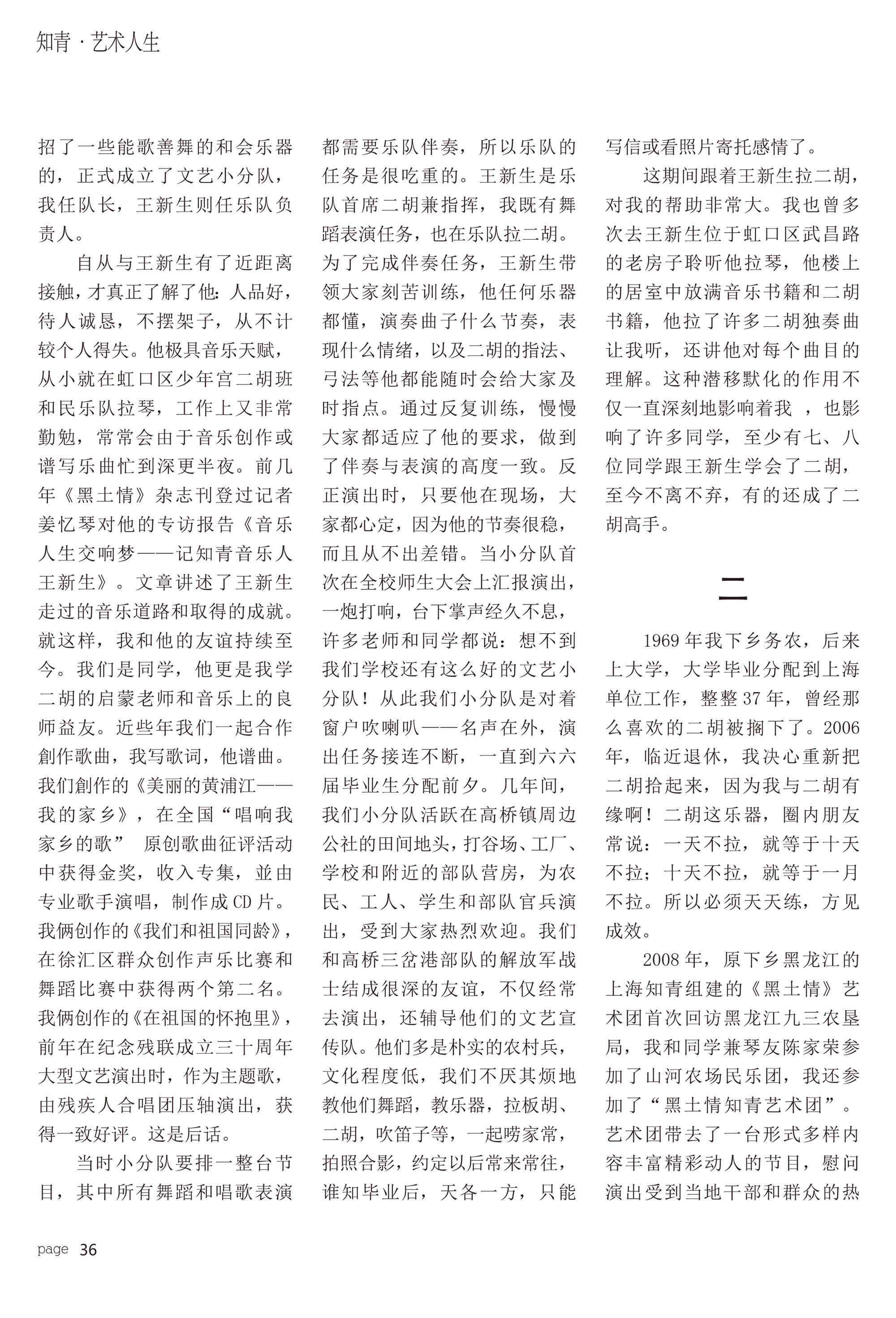 知青 · 艺术人生

招了一些能歌善舞的和会乐器的，正式成立了文艺小分队，我任队长，王新生则任乐队负责人。

自从与王新生有了近距离接触，才真正了解了他：人品好，待人诚恳，不摆架子，从不计较个人得失。他极具音乐天赋，从小就在虹口区少年宫二胡班和民乐队拉琴，工作上又非常勤勉，常常会由于音乐创作或谱写乐曲忙到深更半夜。前几年《黑土情》杂志刊登过记者姜忆琴对他的专访报告《音乐人生交响梦——记知青音乐人王新生》。文章讲述了王新生走过的音乐道路和取得的成就。就这样，我和他的友谊持续至今。我们是同学，他更是我学二胡的启蒙老师和音乐上的良师益友。近些年我们一起合作創作歌曲，我写歌词，他谱曲。我们創作的《美丽的黄浦江——我的家乡》，在全国“唱响我家乡的歌” 原创歌曲征评活动中获得金奖，收入专集，並由专业歌手演唱，制作成CD片。我俩创作的《我们和祖国同龄》，在徐汇区群众创作声乐比赛和舞蹈比赛中获得两个第二名。我俩创作的《在祖国的怀抱里》，前年在纪念残联成立三十周年大型文艺演出时，作为主题歌，由残疾人合唱团压轴演出，获得一致好评。这是后话。

当时小分队要排一整台节目，其中所有舞蹈和唱歌表演都需要乐队伴奏，所以乐队的任务是很吃重的。王新生是乐队首席二胡兼指挥，我既有舞蹈表演任务，也在乐队拉二胡。为了完成伴奏任务，王新生带领大家刻苦训练，他任何乐器都懂，演奏曲子什么节奏，表现什么情绪，以及二胡的指法、弓法等他都能随时会给大家及时指点。通过反复训练，慢慢大家都适应了他的要求，做到了伴奏与表演的高度一致。反正演出时，只要他在现场，大家都心定，因为他的节奏很稳，而且从不出差错。当小分队首次在全校师生大会上汇报演出，一炮打响，台下掌声经久不息，许多老师和同学都说：想不到我们学校还有这么好的文艺小分队！从此我们小分队是对着窗户吹喇叭——名声在外，演出任务接连不断，一直到六六届毕业生分配前夕。几年间，我们小分队活跃在高桥镇周边公社的田间地头，打谷场、工厂、学校和附近的部队营房，为农民、工人、学生和部队官兵演出，受到大家热烈欢迎。我们和高桥三岔港部队的解放军战士结成很深的友谊，不仅经常去演出，还辅导他们的文艺宣传队。他们多是朴实的农村兵，文化程度低，我们不厌其烦地教他们舞蹈，教乐器，拉板胡、二胡，吹笛子等，一起唠家常，拍照合影，约定以后常来常往，谁知毕业后，天各一方，只能写信或看照片寄托感情了。

这期间跟着王新生拉二胡，对我的帮助非常大。我也曾多次去王新生位于虹口区武昌路的老房子聆听他拉琴，他楼上的居室中放满音乐书籍和二胡书籍，他拉了许多二胡独奏曲让我听，还讲他对每个曲目的理解。这种潜移默化的作用不仅一直深刻地影响着我 ，也影响了许多同学，至少有七、八位同学跟王新生学会了二胡，至今不离不弃，有的还成了二胡高手。

二

1969年我下乡务农，后来上大学，大学毕业分配到上海单位工作，整整37年，曾经那么喜欢的二胡被搁下了。2006年，临近退休，我决心重新把二胡拾起来，因为我与二胡有缘啊！二胡这乐器，圈内朋友常说：一天不拉，就等于十天不拉；十天不拉，就等于一月不拉。所以必须天天练，方见成效。

2008年，原下乡黑龙江的上海知青组建的《黑土情》艺术团首次回访黑龙江九三农垦局，我和同学兼琴友陈家荣参加了山河农场民乐团，我还参加了“黑土情知青艺术团”。艺术团带去了一台形式多样内容丰富精彩动人的节目，慰问演出受到当地干部和群众的热

page 36